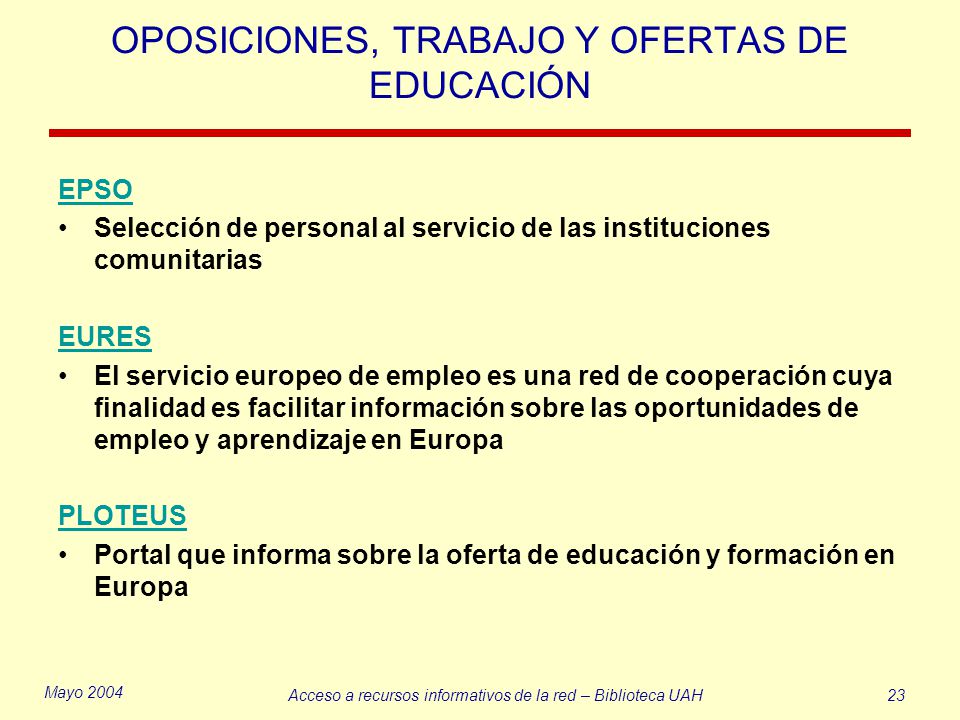 OPOSICIONES, TRABAJO Y OFERTAS DE EDUCACIÓN

EPSO

• Selección de personal al servicio de las instituciones comunitarias

EURES

• El servicio europeo de empleo es una red de cooperación cuya finalidad es facilitar información sobre las oportunidades de empleo y aprendizaje en Europa

PLOTEUS

• Portal que informa sobre la oferta de educación y formación en Europa

Mayo 2004

Acceso a recursos informativos de la red – Biblioteca UAH

23